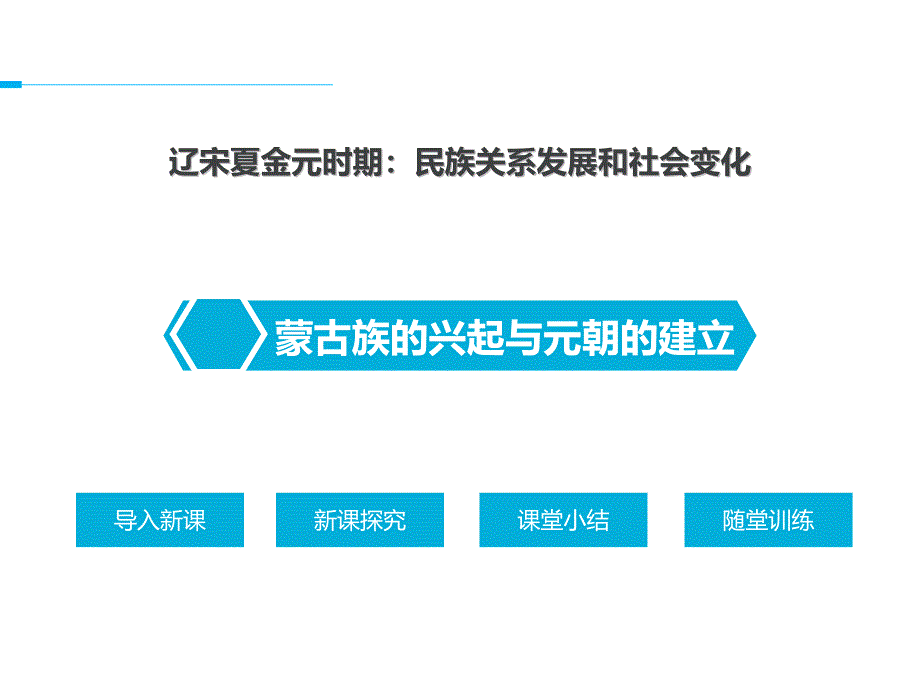 辽宋夏金元时期：民族关系发展和社会变化

蒙古族的兴起与元朝的建立

导入新课

新课探究

课堂小结

随堂训练